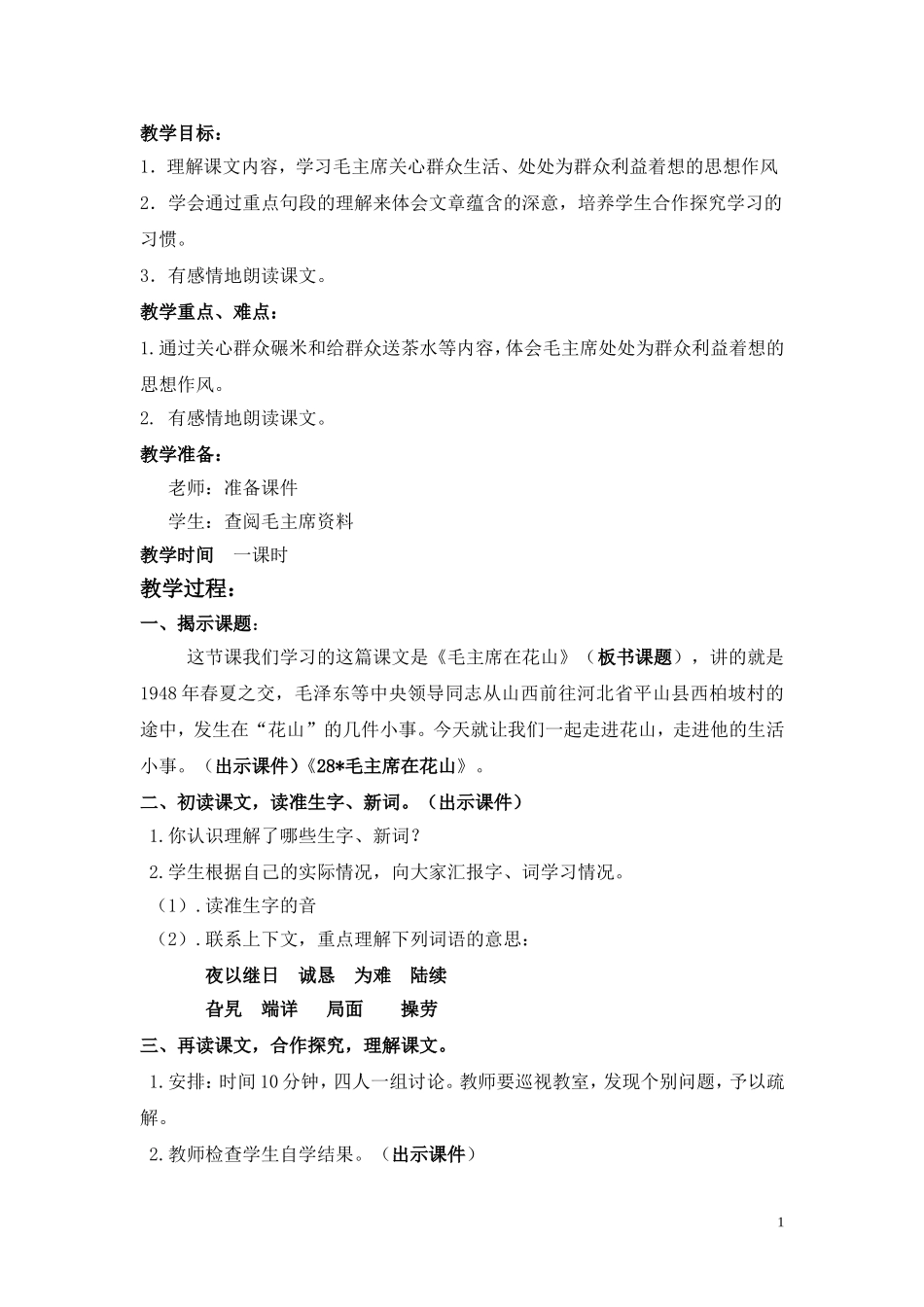 教学目标：

1．理解课文内容，学习毛主席关心群众生活、处处为群众利益着想的思想作风

2．学会通过重点句段的理解来体会文章蕴含的深意，培养学生合作探究学习的习惯。

3．有感情地朗读课文。

教学重点、难点：

1.通过关心群众碾米和给群众送茶水等内容，体会毛主席处处为群众利益着想的思想作风。

2. 有感情地朗读课文。

教学准备：

老师：准备课件

学生：查阅毛主席资料

教学时间 一课时

教学过程：

一、揭示课题：

这节课我们学习的这篇课文是《毛主席在花山》（板书课题），讲的就是1948年春夏之交，毛泽东等中央领导同志从山西前往河北省平山县西柏坡村的途中，发生在“花山”的几件小事。今天就让我们一起走进花山，走进他的生活小事。（出示课件）《28*毛主席在花山》。

二、初读课文，读准生字、新词。（出示课件）

1.你认识理解了哪些生字、新词？

2.学生根据自己的实际情况，向大家汇报字、词学习情况。

（1）.读准生字的音

（2）.联系上下文，重点理解下列词语的意思：

夜以继日 诚恳 为难 陆续

旮旯 端详 局面 操劳

三、再读课文，合作探究，理解课文。

1.安排：时间10分钟，四人一组讨论。教师要巡视教室，发现个别问题，予以疏解。

2.教师检查学生自学结果。（出示课件）

1